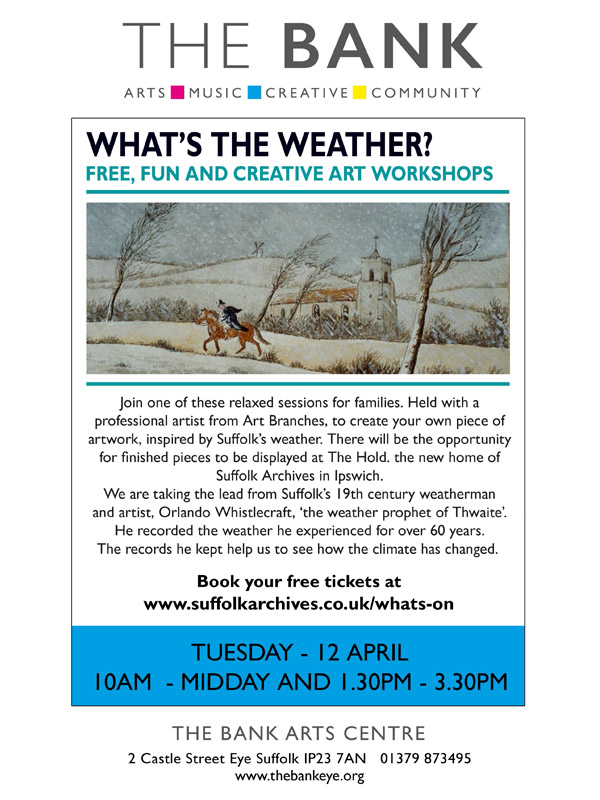 THE BANK

ARTS MUSIC CREATIVE COMMUNITY

WHAT'S THE WEATHER?

FREE, FUN AND CREATIVE ART WORKSHOPS

Join one of these relaxed sessions for families. Held with a professional artist from Art Branches, to create your own piece of artwork, inspired by Suffolk's weather. There will be the opportunity for finished pieces to be displayed at The Hold. the new home of Suffolk Archives in Ipswich.

We are taking the lead from Suffolk's 19th century weatherman and artist, Orlando Whistlecraft, 'the weather prophet of Thwaite'. He recorded the weather he experienced for over 60 years. The records he kept help us to see how the climate has changed.

Book your free tickets at
www.suffolkarchives.co.uk/whats-on

TUESDAY - 12 APRIL
10AM - MIDDAY AND 1.30PM - 3.30PM

THE BANK ARTS CENTRE
2 Castle Street Eye Suffolk IP23 7AN 01379 873495
www.thebankeye.org